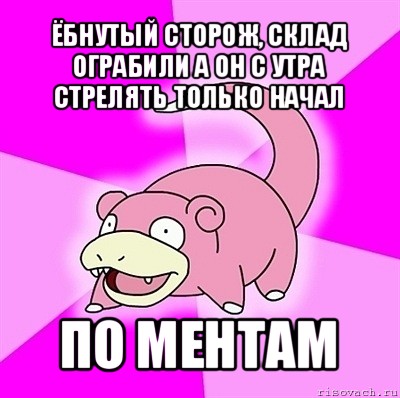 ЁБНУТЫЙ СТОРОЖ, СКЛАД ОГРАБИЛИ А ОН С УТРА СТРЕЛЯТЬ ТОЛЬКО НАЧАЛ

ПО МЕНТАМ

risovach.ru